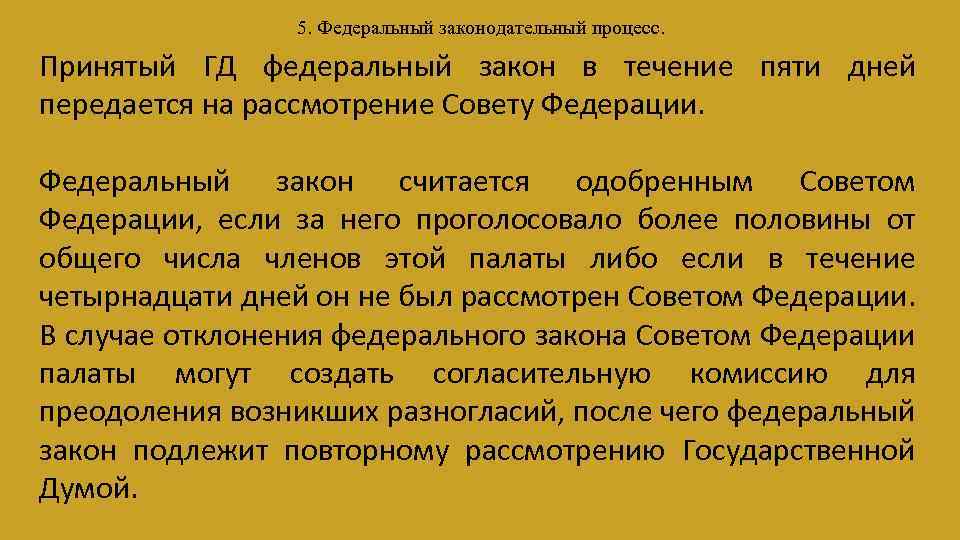 5. Федеральный законодательный процесс.

Принятый ГД федеральный закон в течение пяти дней передается на рассмотрение Совету Федерации.

Федеральный закон считается одобренным Советом Федерации, если за него проголосовало более половины от общего числа членов этой палаты либо если в течение четырнадцати дней он не был рассмотрен Советом Федерации. В случае отклонения федерального закона Советом Федерации палаты могут создать согласительную комиссию для преодоления возникших разногласий, после чего федеральный закон подлежит повторному рассмотрению Государственной Думой.